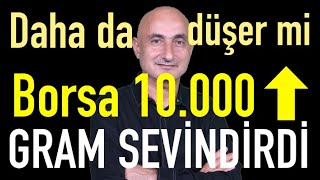 Daha da düşer mi

Borsa 10.000

GRAM SEVİNDİRDİ